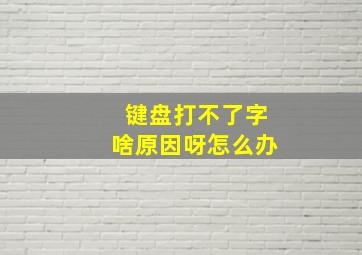 键盘打不了字
啥原因呀怎么办